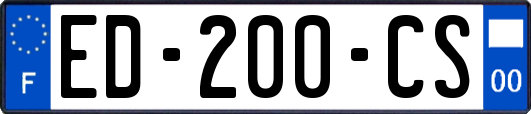 F
ED-200-CS
00